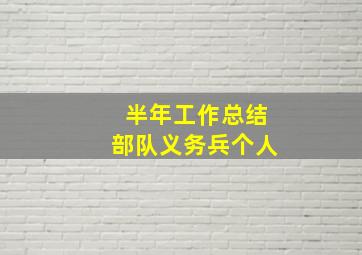 半年工作总结
部队义务兵个人